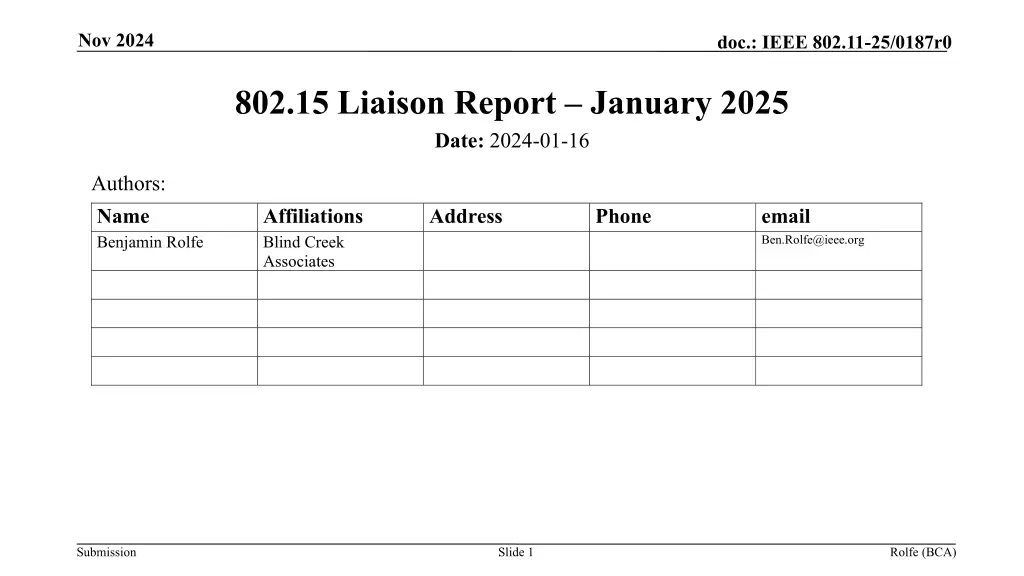 Nov 2024

doc.: IEEE 802.11-25/0187r0

802.15 Liaison Report – January 2025

Date: 2024-01-16

Authors:

| Name | Affiliations | Address | Phone | email |
|---|---|---|---|---|
| Benjamin Rolfe | Blind Creek Associates | | | Ben.Rolfe@ieee.org |
| | | | | |
| | | | | |
| | | | | |
| | | | | |

Submission

Slide 1

Rolfe (BCA)